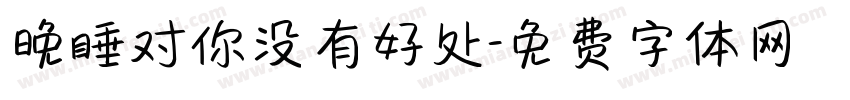 晚睡对你没有好处-免费字体网